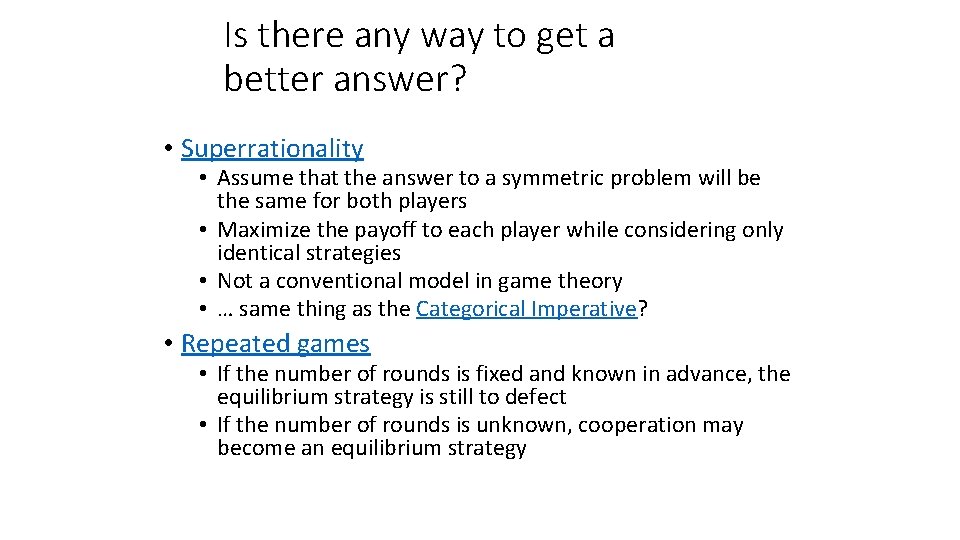 Is there any way to get a better answer?

• Superrationality
  • Assume that the answer to a symmetric problem will be the same for both players
  • Maximize the payoff to each player while considering only identical strategies
  • Not a conventional model in game theory
  • … same thing as the Categorical Imperative?

• Repeated games
  • If the number of rounds is fixed and known in advance, the equilibrium strategy is still to defect
  • If the number of rounds is unknown, cooperation may become an equilibrium strategy